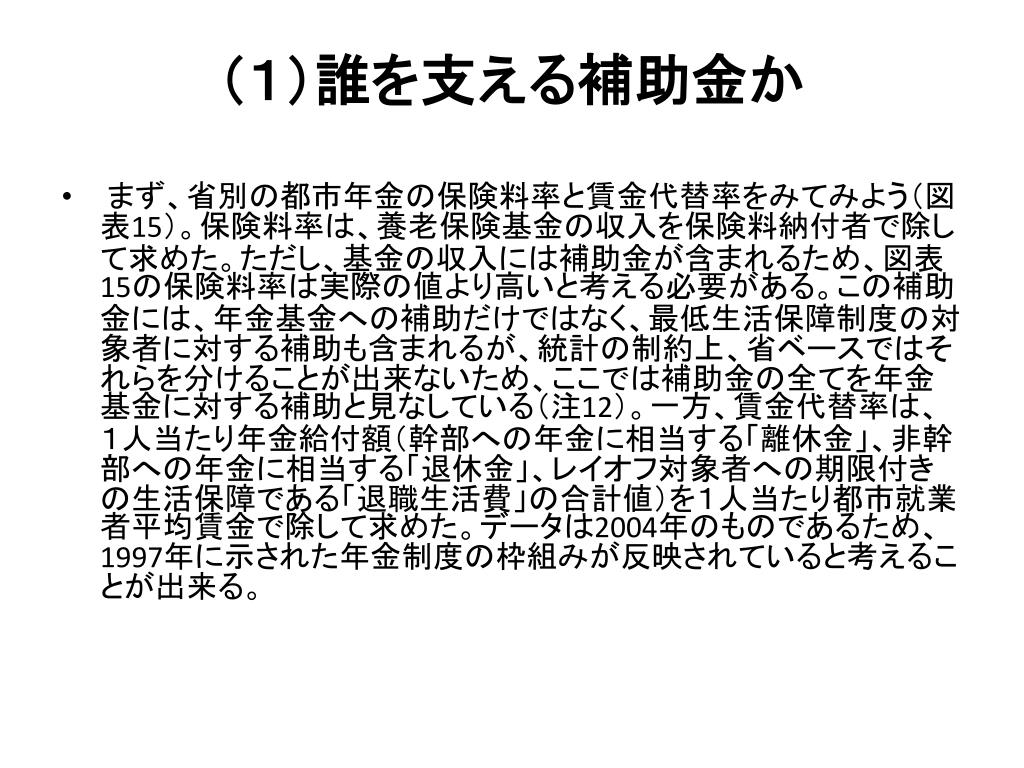 （1）誰を支える補助金か

• まず、省別の都市年金の保険料率と賃金代替率をみてみよう（図表15）。保険料率は、養老保険基金の収入を保険料納付者で除して求めた。ただし、基金の収入には補助金が含まれるため、図表15の保険料率は実際の値より高いと考える必要がある。この補助金には、年金基金への補助だけではなく、最低生活保障制度の対象者に対する補助も含まれるが、統計の制約上、省ベースではそれらを分けることが出来ないため、ここでは補助金の全てを年金基金に対する補助と見なしている（注12）。一方、賃金代替率は、１人当たり年金給付額（幹部への年金に相当する「離休金」、非幹部への年金に相当する「退休金」、レイオフ対象者への期限付きの生活保障である「退職生活費」の合計値）を１人当たり都市就業者平均賃金で除して求めた。データは2004年のものであるため、1997年に示された年金制度の枠組みが反映されていると考えることが出来る。